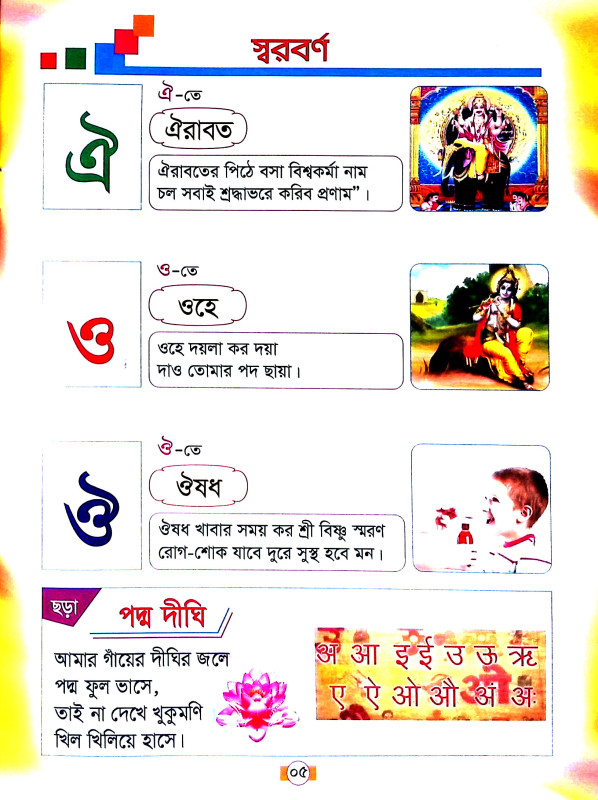 স্বরবর্ণ

ঐ

ঐ-তে

ঐরাবত

ঐরাবতের পিঠে বসা বিশ্বকর্মা নাম
চল সবাই শ্রদ্ধাভরে করিব প্রণাম"।

ও

ও-তে

ওহে

ওহে দয়লা কর দয়া
দাও তোমার পদ ছায়া।

ঔ

ঔ-তে

ঔষধ

ঔষধ খাবার সময় কর শ্রী বিষ্ণু স্মরণ
রোগ-শোক যাবে দুরে সুস্থ হবে মন।

ছড়া

পদ্ম দীঘি

আমার গাঁয়ের দীঘির জলে
পদ্ম ফুল ভাসে,
তাই না দেখে খুকুমণি
খিল খিলিয়ে হাসে।

अ आ इ ई उ ऊ ऋ
ए ऐ ओ औ अं अः

০৫